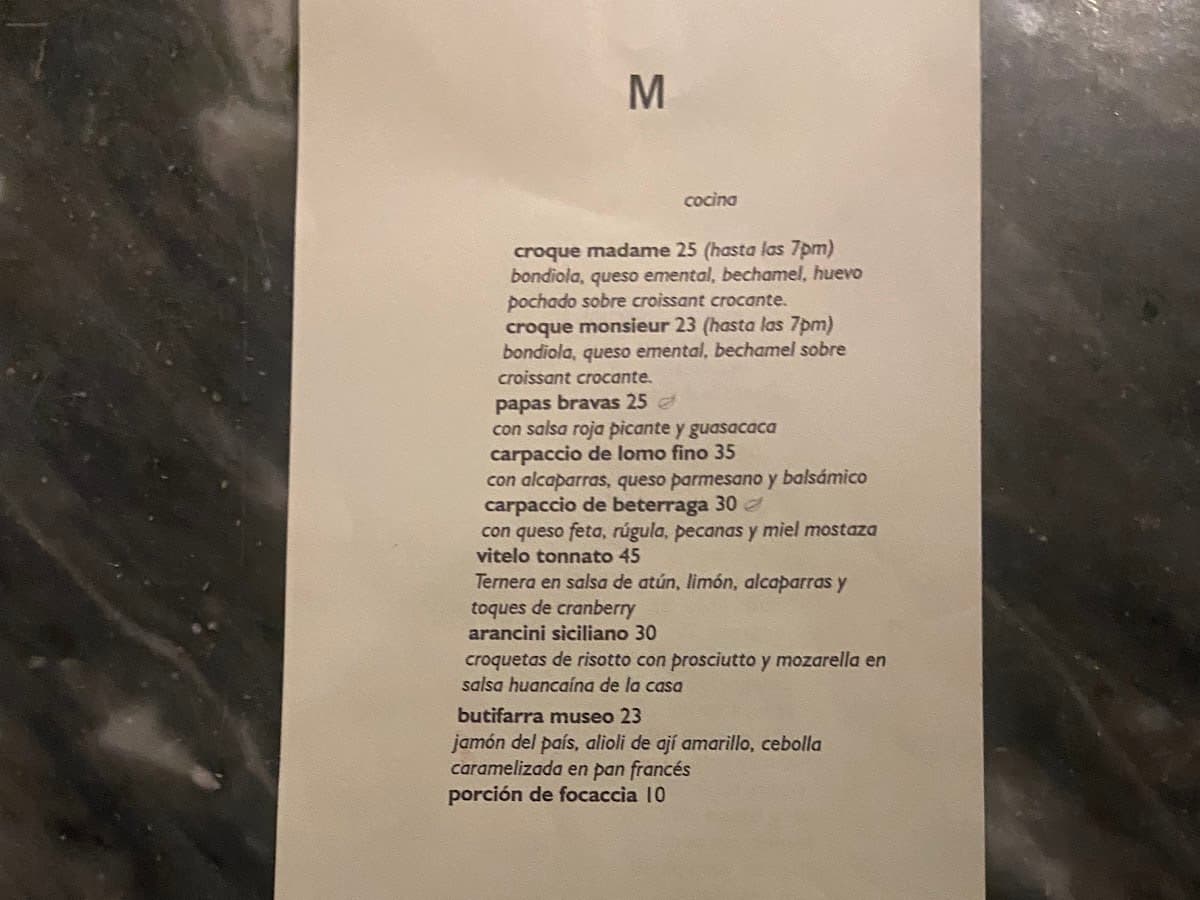 M

cocina

croque madame 25 (hasta las 7pm)
bondiola, queso emental, bechamel, huevo pochado sobre croissant crocante.
croque monsieur 23 (hasta las 7pm)
bondiola, queso emental, bechamel sobre croissant crocante.
papas bravas 25
con salsa roja picante y guasacaca
carpaccio de lomo fino 35
con alcaparras, queso parmesano y balsámico
carpaccio de beterraga 30
con queso feta, rúgula, pecanas y miel mostaza
vitelo tonnato 45
Ternera en salsa de atún, limón, alcaparras y toques de cranberry
arancini siciliano 30
croquetas de risotto con prosciutto y mozarella en salsa huancaína de la casa
butifarra museo 23
jamón del país, alioli de ají amarillo, cebolla caramelizada en pan francés
porción de focaccia 10